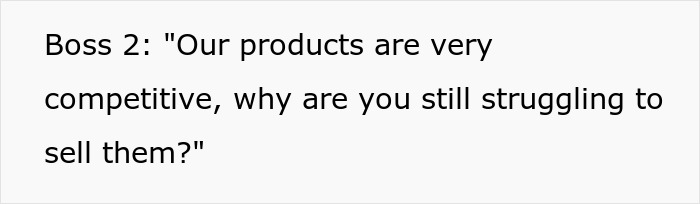 Boss 2: "Our products are very competitive, why are you still struggling to sell them?"